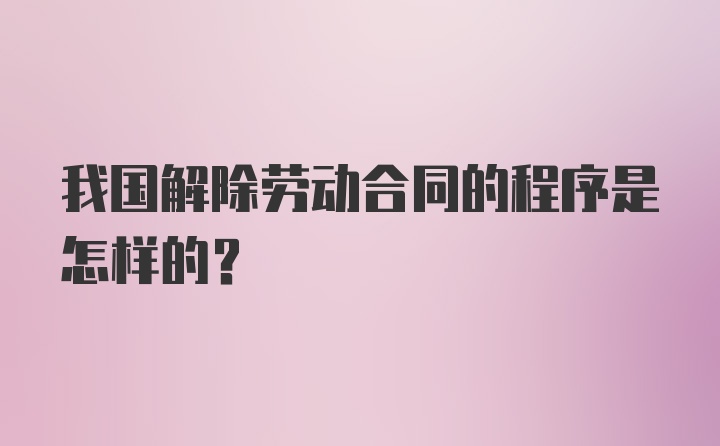 我国解除劳动合同的程序是怎样的？